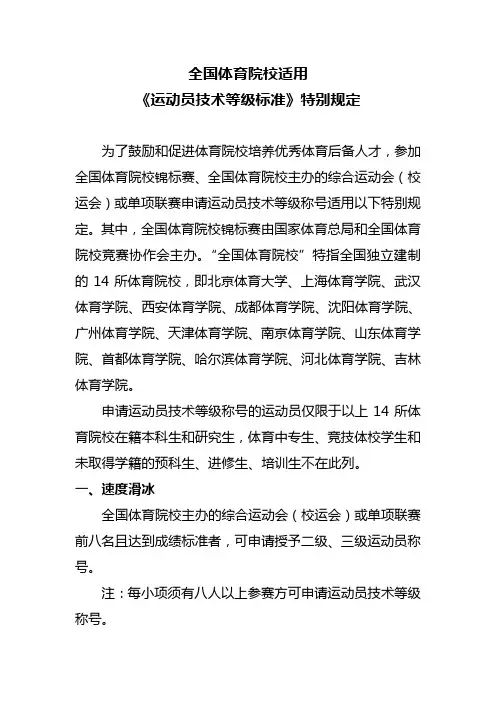 全国体育院校适用
《运动员技术等级标准》特别规定

为了鼓励和促进体育院校培养优秀体育后备人才，参加全国体育院校锦标赛、全国体育院校主办的综合运动会（校运会）或单项联赛申请运动员技术等级称号适用以下特别规定。其中，全国体育院校锦标赛由国家体育总局和全国体育院校竞赛协作会主办。“全国体育院校”特指全国独立建制的 14 所体育院校，即北京体育大学、上海体育学院、武汉体育学院、西安体育学院、成都体育学院、沈阳体育学院、广州体育学院、天津体育学院、南京体育学院、山东体育学院、首都体育学院、哈尔滨体育学院、河北体育学院、吉林体育学院。

申请运动员技术等级称号的运动员仅限于以上 14 所体育院校在籍本科生和研究生，体育中专生、竞技体校学生和未取得学籍的预科生、进修生、培训生不在此列。

一、速度滑冰

全国体育院校主办的综合运动会（校运会）或单项联赛前八名且达到成绩标准者，可申请授予二级、三级运动员称号。

注：每小项须有八人以上参赛方可申请运动员技术等级称号。